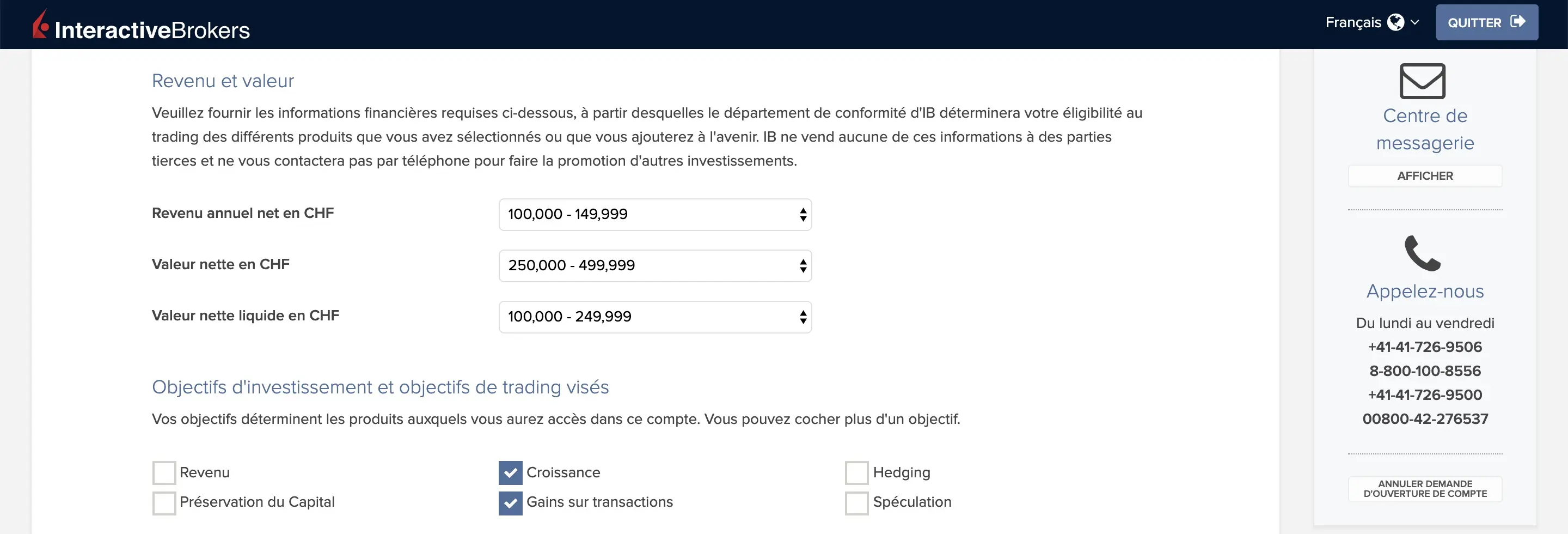 InteractiveBrokers

Français

QUITTER

Revenu et valeur

Veuillez fournir les informations financières requises ci-dessous, à partir desquelles le département de conformité d'IB déterminera votre éligibilité au trading des différents produits que vous avez sélectionnés ou que vous ajouterez à l'avenir. IB ne vend aucune de ces informations à des parties tierces et ne vous contactera pas par téléphone pour faire la promotion d'autres investissements.

Revenu annuel net en CHF 100,000 - 149,999

Valeur nette en CHF 250,000 - 499,999

Valeur nette liquide en CHF 100,000 - 249,999

Objectifs d'investissement et objectifs de trading visés

Vos objectifs déterminent les produits auxquels vous aurez accès dans ce compte. Vous pouvez cocher plus d'un objectif.

Revenu
Préservation du Capital
Croissance
Gains sur transactions
Hedging
Spéculation

Centre de messagerie

AFFICHER

Appelez-nous

Du lundi au vendredi

+41-41-726-9506

8-800-100-8556

+41-41-726-9500

00800-42-276537

ANNULER DEMANDE D'OUVERTURE DE COMPTE